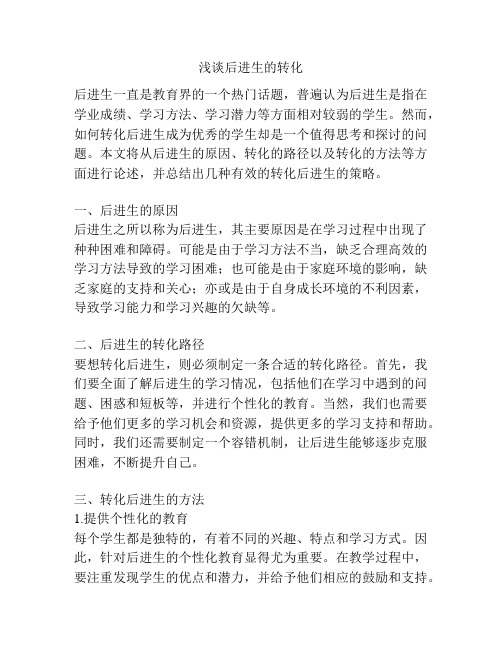 浅谈后进生的转化

后进生一直是教育界的一个热门话题，普遍认为后进生是指在学业成绩、学习方法、学习潜力等方面相对较弱的学生。然而，如何转化后进生成为优秀的学生却是一个值得思考和探讨的问题。本文将从后进生的原因、转化的路径以及转化的方法等方面进行论述，并总结出几种有效的转化后进生的策略。

一、后进生的原因
后进生之所以称为后进生，其主要原因是在学习过程中出现了种种困难和障碍。可能是由于学习方法不当，缺乏合理高效的学习方法导致的学习困难；也可能是由于家庭环境的影响，缺乏家庭的支持和关心；亦或是由于自身成长环境的不利因素，导致学习能力和学习兴趣的欠缺等。

二、后进生的转化路径
要想转化后进生，则必须制定一条合适的转化路径。首先，我们要全面了解后进生的学习情况，包括他们在学习中遇到的问题、困惑和短板等，并进行个性化的教育。当然，我们也需要给予他们更多的学习机会和资源，提供更多的学习支持和帮助。同时，我们还需要制定一个容错机制，让后进生能够逐步克服困难，不断提升自己。

三、转化后进生的方法
1.提供个性化的教育
每个学生都是独特的，有着不同的兴趣、特点和学习方式。因此，针对后进生的个性化教育显得尤为重要。在教学过程中，要注重发现学生的优点和潜力，并给予他们相应的鼓励和支持。